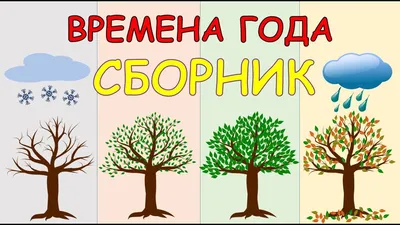 ВРЕМЕНА ГОДА
СБОРНИК